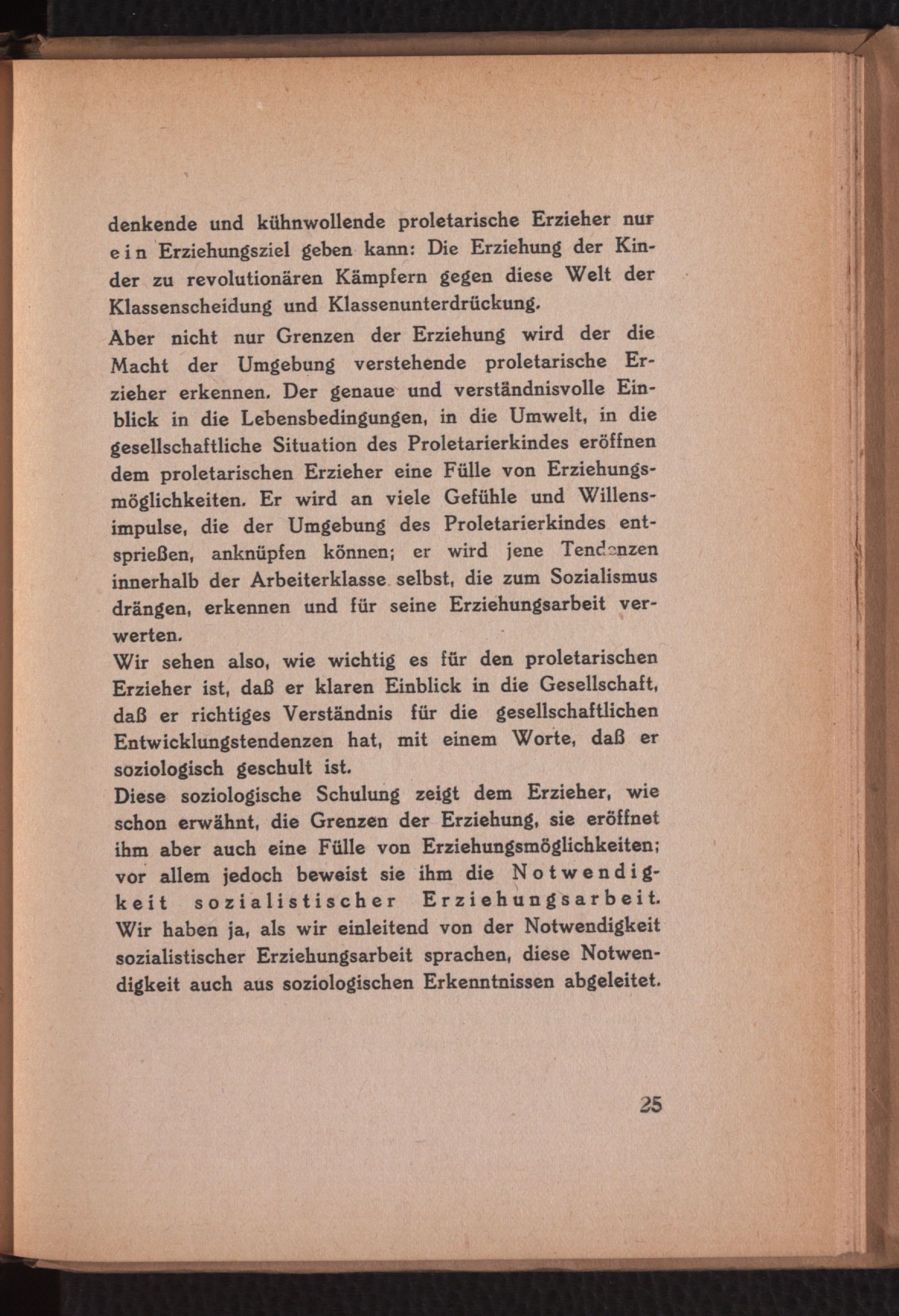 denkende und kühnwollende proletarische Erzieher nur ein Erziehungsziel geben kann: Die Erziehung der Kinder zu revolutionären Kämpfern gegen diese Welt der Klassenscheidung und Klassenunterdrückung.

Aber nicht nur Grenzen der Erziehung wird der die Macht der Umgebung verstehende proletarische Erzieher erkennen. Der genaue und verständnisvolle Einblick in die Lebensbedingungen, in die Umwelt, in die gesellschaftliche Situation des Proletarierkindes eröffnen dem proletarischen Erzieher eine Fülle von Erziehungsmöglichkeiten. Er wird an viele Gefühle und Willensimpulse, die der Umgebung des Proletarierkindes entsprießen, anknüpfen können; er wird jene Tendenzen innerhalb der Arbeiterklasse selbst, die zum Sozialismus drängen, erkennen und für seine Erziehungsarbeit verwerten.

Wir sehen also, wie wichtig es für den proletarischen Erzieher ist, daß er klaren Einblick in die Gesellschaft, daß er richtiges Verständnis für die gesellschaftlichen Entwicklungstendenzen hat, mit einem Worte, daß er soziologisch geschult ist.

Diese soziologische Schulung zeigt dem Erzieher, wie schon erwähnt, die Grenzen der Erziehung, sie eröffnet ihm aber auch eine Fülle von Erziehungsmöglichkeiten; vor allem jedoch beweist sie ihm die Notwendigkeit sozialistischer Erziehungsarbeit. Wir haben ja, als wir einleitend von der Notwendigkeit sozialistischer Erziehungsarbeit sprachen, diese Notwendigkeit auch aus soziologischen Erkenntnissen abgeleitet.

25